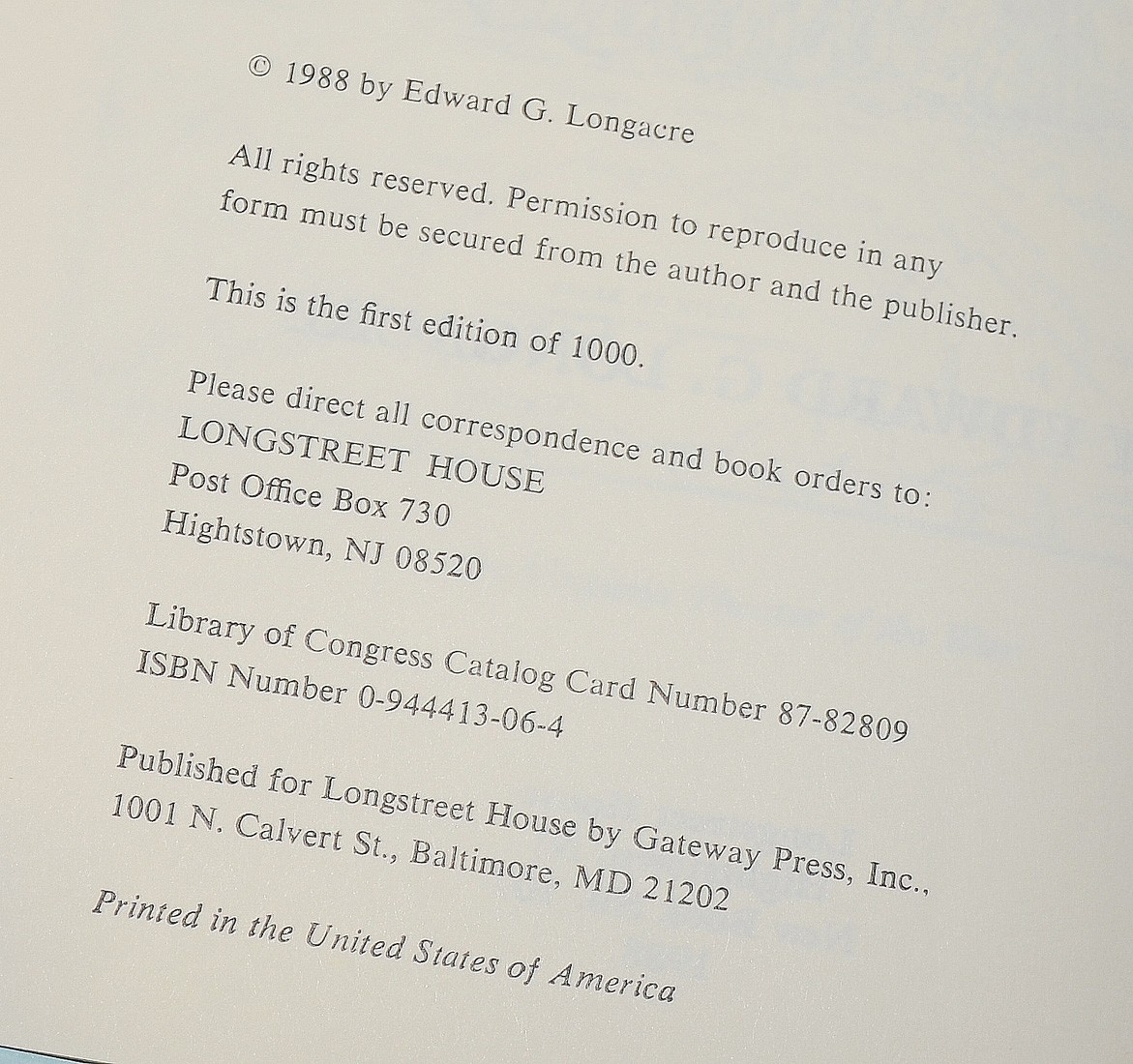 © 1988 by Edward G. Longacre

All rights reserved. Permission to reproduce in any form must be secured from the author and the publisher.

This is the first edition of 1000.

Please direct all correspondence and book orders to:
LONGSTREET HOUSE
Post Office Box 730
Hightstown, NJ 08520

Library of Congress Catalog Card Number 87-82809
ISBN Number 0-944413-06-4

Published for Longstreet House by Gateway Press, Inc.,
1001 N. Calvert St., Baltimore, MD 21202

Printed in the United States of America